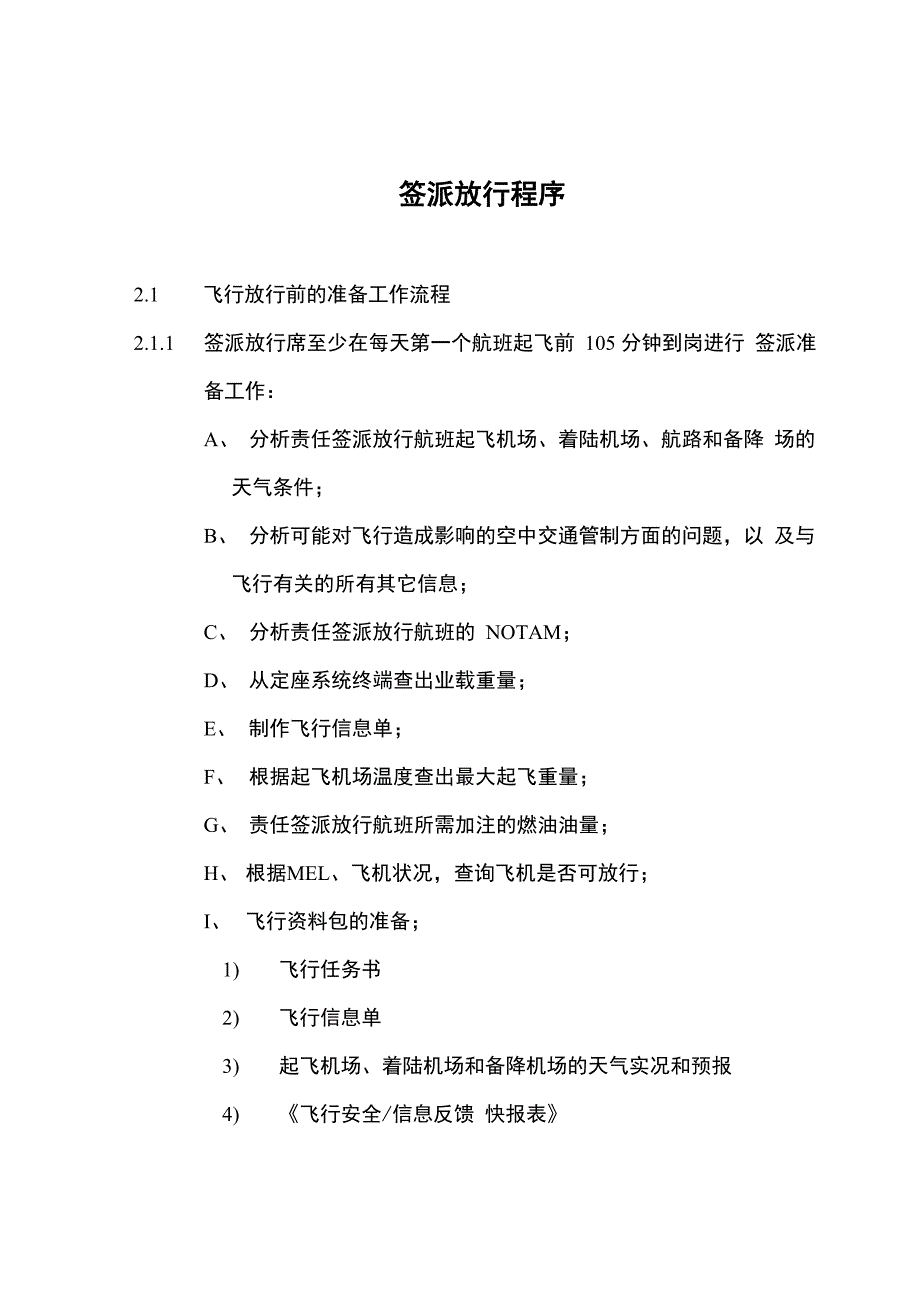 签派放行程序

2.1 飞行放行前的准备工作流程

2.1.1 签派放行席至少在每天第一个航班起飞前 105 分钟到岗进行 签派准备工作：

A、 分析责任签派放行航班起飞机场、着陆机场、航路和备降 场的天气条件；

B、 分析可能对飞行造成影响的空中交通管制方面的问题，以 及与飞行有关的所有其它信息；

C、 分析责任签派放行航班的 NOTAM；

D、 从定座系统终端查出业载重量；

E、 制作飞行信息单；

F、 根据起飞机场温度查出最大起飞重量；

G、 责任签派放行航班所需加注的燃油油量；

H、 根据MEL、飞机状况，查询飞机是否可放行；

I、 飞行资料包的准备；

1) 飞行任务书

2) 飞行信息单

3) 起飞机场、着陆机场和备降机场的天气实况和预报

4) 《飞行安全/信息反馈 快报表》